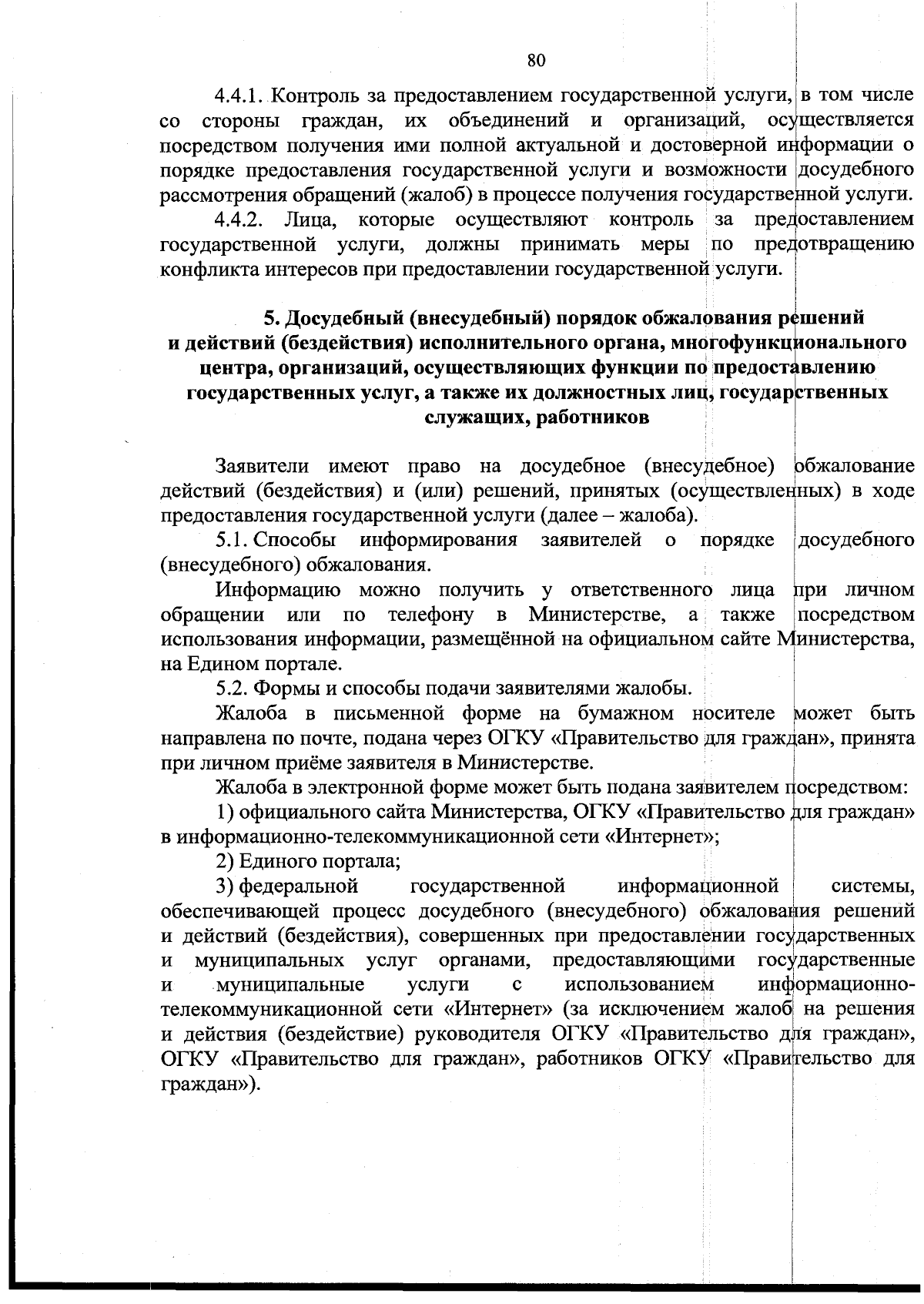 80

4.4.1. Контроль за предоставлением государственной услуги, в том числе со стороны граждан, их объединений и организаций, осуществляется посредством получения ими полной актуальной и достоверной информации о порядке предоставления государственной услуги и возможности досудебного рассмотрения обращений (жалоб) в процессе получения государственной услуги.

4.4.2. Лица, которые осуществляют контроль за предоставлением государственной услуги, должны принимать меры по предотвращению конфликта интересов при предоставлении государственной услуги.

5. Досудебный (внесудебный) порядок обжалования решений и действий (бездействия) исполнительного органа, многофункционального центра, организаций, осуществляющих функции по предоставлению государственных услуг, а также их должностных лиц, государственных служащих, работников

Заявители имеют право на досудебное (внесудебное) обжалование действий (бездействия) и (или) решений, принятых (осуществленных) в ходе предоставления государственной услуги (далее – жалоба).

5.1. Способы информирования заявителей о порядке досудебного (внесудебного) обжалования.

Информацию можно получить у ответственного лица при личном обращении или по телефону в Министерстве, а также посредством использования информации, размещённой на официальном сайте Министерства, на Едином портале.

5.2. Формы и способы подачи заявителями жалобы.

Жалоба в письменной форме на бумажном носителе может быть направлена по почте, подана через ОГКУ «Правительство для граждан», принята при личном приёме заявителя в Министерстве.

Жалоба в электронной форме может быть подана заявителем посредством:

1) официального сайта Министерства, ОГКУ «Правительство для граждан» в информационно-телекоммуникационной сети «Интернет»;

2) Единого портала;

3) федеральной государственной информационной системы, обеспечивающей процесс досудебного (внесудебного) обжалования решений и действий (бездействия), совершенных при предоставлении государственных и муниципальных услуг органами, предоставляющими государственные и муниципальные услуги с использованием информационно-телекоммуникационной сети «Интернет» (за исключением жалоб на решения и действия (бездействие) руководителя ОГКУ «Правительство для граждан», ОГКУ «Правительство для граждан», работников ОГКУ «Правительство для граждан»).